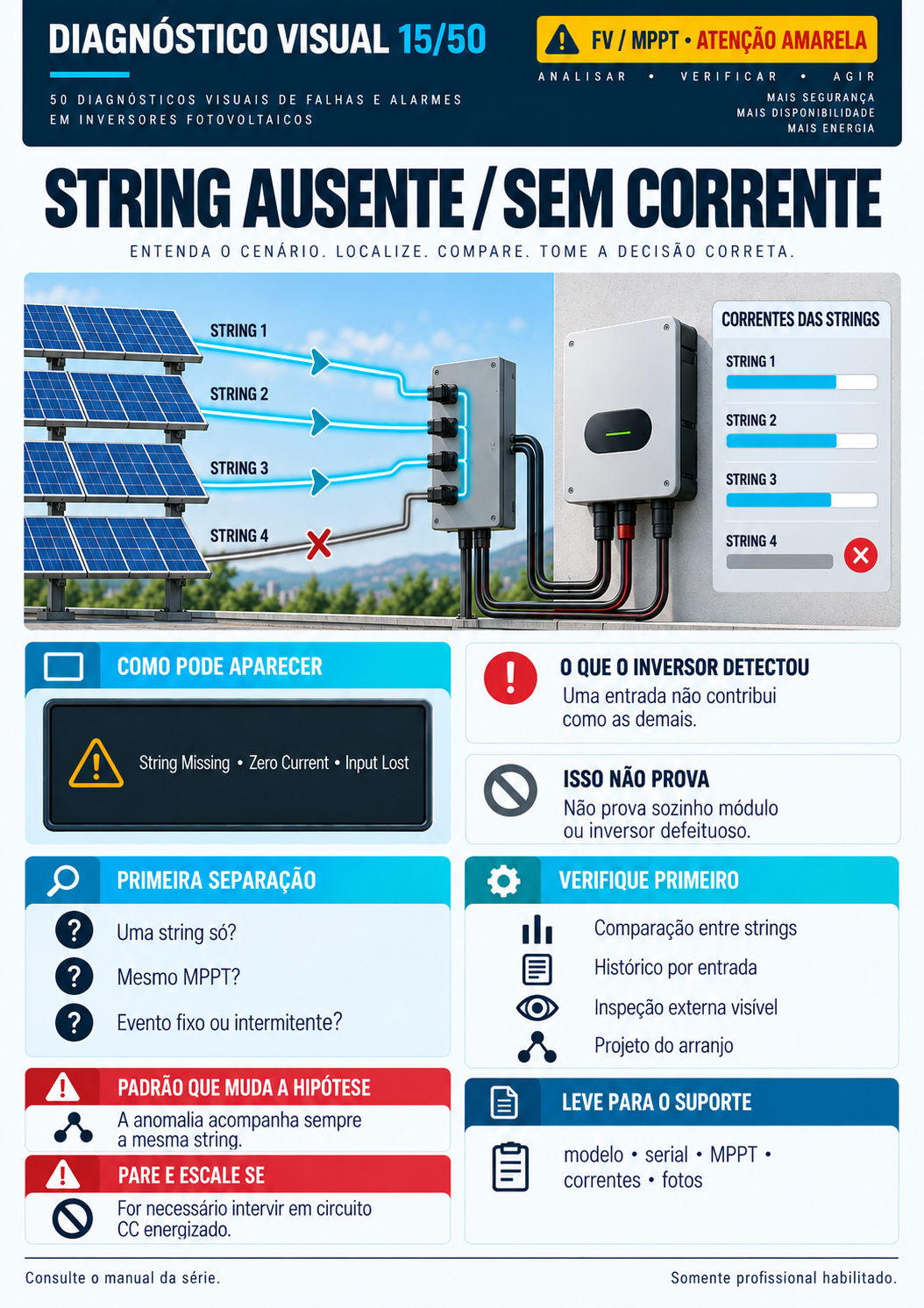 DIAGNÓSTICO VISUAL 15/50

50 DIAGNÓSTICOS VISUAIS DE FALHAS E ALARMES EM INVERSORES FOTOVOLTAICOS

FV / MPPT • ATENÇÃO AMARELA

ANALISAR • VERIFICAR • AGIR

MAIS SEGURANÇA
MAIS DISPONIBILIDADE
MAIS ENERGIA

STRING AUSENTE / SEM CORRENTE

ENTENDA O CENÁRIO. LOCALIZE. COMPARE. TOME A DECISÃO CORRETA.

STRING 1
STRING 2
STRING 3
STRING 4

CORRENTES DAS STRINGS
STRING 1
STRING 2
STRING 3
STRING 4

COMO PODE APARECER

String Missing • Zero Current • Input Lost

O QUE O INVERSOR DETECTOU
Uma entrada não contribui como as demais.

ISSO NÃO PROVA
Não prova sozinho módulo ou inversor defeituoso.

PRIMEIRA SEPARAÇÃO
Uma string só?
Mesmo MPPT?
Evento fixo ou intermitente?

VERIFIQUE PRIMEIRO
Comparação entre strings
Histórico por entrada
Inspeção externa visível
Projeto do arranjo

PADRÃO QUE MUDA A HIPÓTESE
A anomalia acompanha sempre a mesma string.

PARE E ESCALE SE
For necessário intervir em circuito CC energizado.

LEVE PARA O SUPORTE
modelo • serial • MPPT • correntes • fotos

Consulte o manual da série.

Somente profissional habilitado.